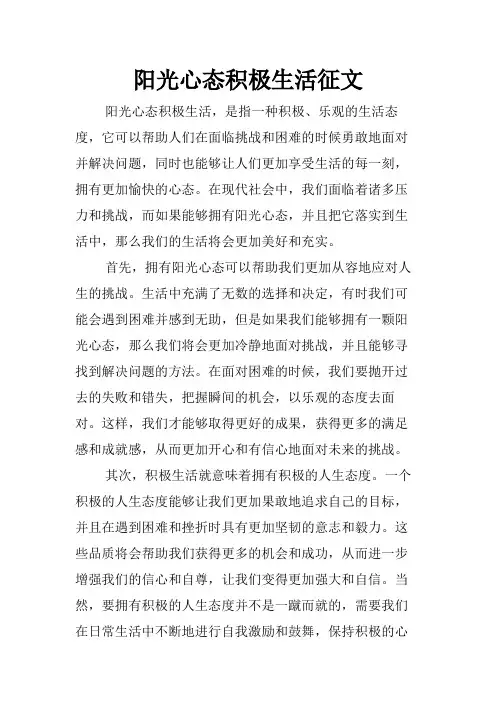 阳光心态积极生活征文

阳光心态积极生活，是指一种积极、乐观的生活态度，它可以帮助人们在面临挑战和困难的时候勇敢地面对并解决问题，同时也能够让人们更加享受生活的每一刻，拥有更加愉快的心态。在现代社会中，我们面临着诸多压力和挑战，而如果能够拥有阳光心态，并且把它落实到生活中，那么我们的生活将会更加美好和充实。

首先，拥有阳光心态可以帮助我们更加从容地应对人生的挑战。生活中充满了无数的选择和决定，有时我们可能会遇到困难并感到无助，但是如果我们能够拥有一颗阳光心态，那么我们将会更加冷静地面对挑战，并且能够寻找到解决问题的方法。在面对困难的时候，我们要抛开过去的失败和错失，把握瞬间的机会，以乐观的态度去面对。这样，我们才能够取得更好的成果，获得更多的满足感和成就感，从而更加开心和有信心地面对未来的挑战。

其次，积极生活就意味着拥有积极的人生态度。一个积极的人生态度能够让我们更加果敢地追求自己的目标，并且在遇到困难和挫折时具有更加坚韧的意志和毅力。这些品质将会帮助我们获得更多的机会和成功，从而进一步增强我们的信心和自尊，让我们变得更加强大和自信。当然，要拥有积极的人生态度并不是一蹴而就的，需要我们在日常生活中不断地进行自我激励和鼓舞，保持积极的心